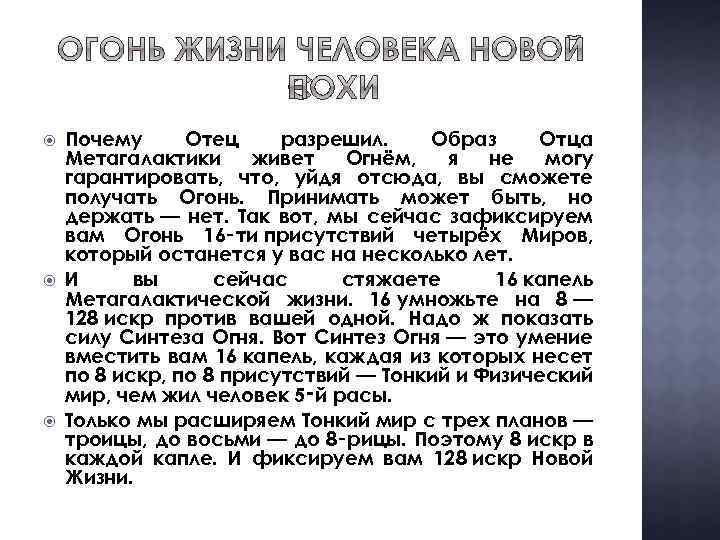 ОГОНЬ ЖИЗНИ ЧЕЛОВЕКА НОВОЙ ЭПОХИ

Почему Отец разрешил. Образ Отца Метагалактики живет Огнём, я не могу гарантировать, что, уйдя отсюда, вы сможете получать Огонь. Принимать может быть, но держать — нет. Так вот, мы сейчас зафиксируем вам Огонь 16-ти присутствий четырёх Миров, который останется у вас на несколько лет.

И вы сейчас стяжаете 16 капель Метагалактической жизни. 16 умножьте на 8 — 128 искр против вашей одной. Надо ж показать силу Синтеза Огня. Вот Синтез Огня — это умение вместить вам 16 капель, каждая из которых несет по 8 искр, по 8 присутствий — Тонкий и Физический мир, чем жил человек 5-й расы.

Только мы расширяем Тонкий мир с трех планов — троицы, до восьми — до 8-рицы. Поэтому 8 искр в каждой капле. И фиксируем вам 128 искр Новой Жизни.